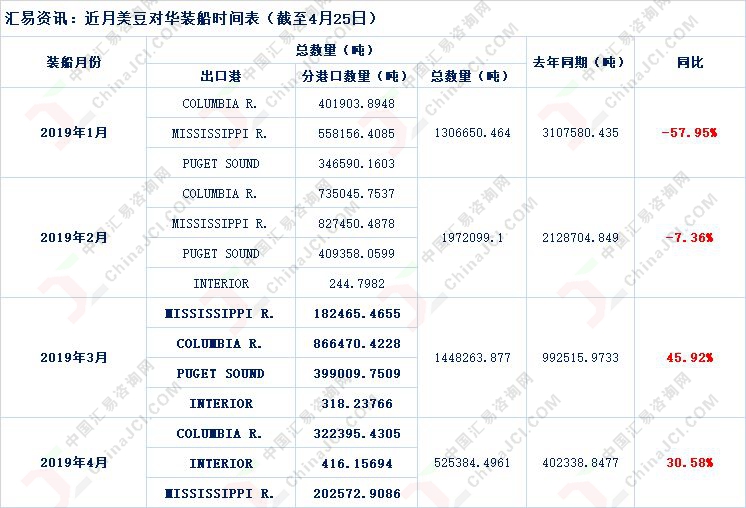 汇易资讯：近月美豆对华装船时间表（截至4月25日）

| 装船月份 | 总数量（吨） | | | 去年同期（吨） | 同比 |
|---|---|---|---|---|---|
| | 出口港 | 分港口数量（吨） | 总数量（吨） | | |
| 2019年1月 | COLUMBIA R. | 401903.8948 | 1306650.464 | 3107580.435 | -57.95% |
| | MISSISSIPPI R. | 558156.4085 | | | |
| | PUGET SOUND | 346590.1603 | | | |
| 2019年2月 | COLUMBIA R. | 735045.7537 | 1972099.1 | 2128704.849 | -7.36% |
| | MISSISSIPPI R. | 827450.4878 | | | |
| | PUGET SOUND | 409358.0599 | | | |
| | INTERIOR | 244.7982 | | | |
| 2019年3月 | MISSISSIPPI R. | 182465.4655 | 1448263.877 | 992515.9733 | 45.92% |
| | COLUMBIA R. | 866470.4228 | | | |
| | PUGET SOUND | 399009.7509 | | | |
| | INTERIOR | 318.23766 | | | |
| 2019年4月 | COLUMBIA R. | 322395.4305 | 525384.4961 | 402338.8477 | 30.58% |
| | INTERIOR | 416.15694 | | | |
| | MISSISSIPPI R. | 202572.9086 | | | |

中国汇易咨询网 ChinaJCI.COM